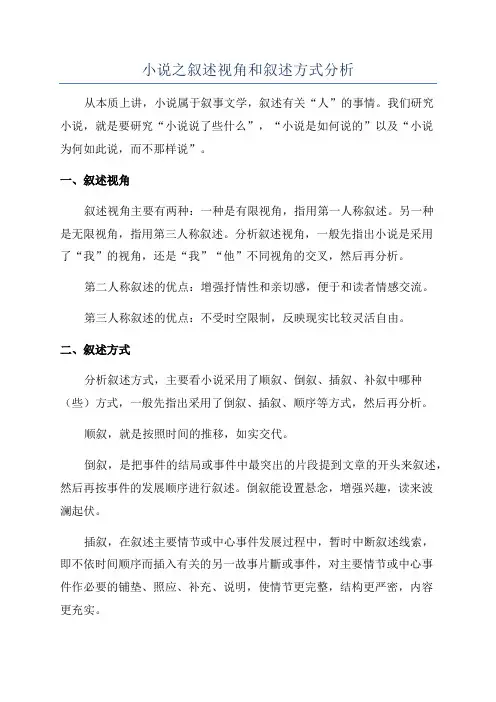 小说之叙述视角和叙述方式分析

从本质上讲，小说属于叙事文学，叙述有关“人”的事情。我们研究小说，就是要研究“小说说了些什么”，“小说是如何说的”以及“小说为何如此说，而不那样说”。

一、叙述视角

叙述视角主要有两种：一种是有限视角，指用第一人称叙述。另一种是无限视角，指用第三人称叙述。分析叙述视角，一般先指出小说是采用了“我”的视角，还是“我”“他”不同视角的交叉，然后再分析。

第二人称叙述的优点：增强抒情性和亲切感，便于和读者情感交流。

第三人称叙述的优点：不受时空限制，反映现实比较灵活自由。

二、叙述方式

分析叙述方式，主要看小说采用了顺叙、倒叙、插叙、补叙中哪种（些）方式，一般先指出采用了倒叙、插叙、顺序等方式，然后再分析。

顺叙，就是按照时间的推移，如实交代。

倒叙，是把事件的结局或事件中最突出的片段提到文章的开头来叙述，然后再按事件的发展顺序进行叙述。倒叙能设置悬念，增强兴趣，读来波澜起伏。

插叙，在叙述主要情节或中心事件发展过程中，暂时中断叙述线索，即不依时间顺序而插入有关的另一故事片断或事件，对主要情节或中心事件作必要的铺垫、照应、补充、说明，使情节更完整，结构更严密，内容更充实。